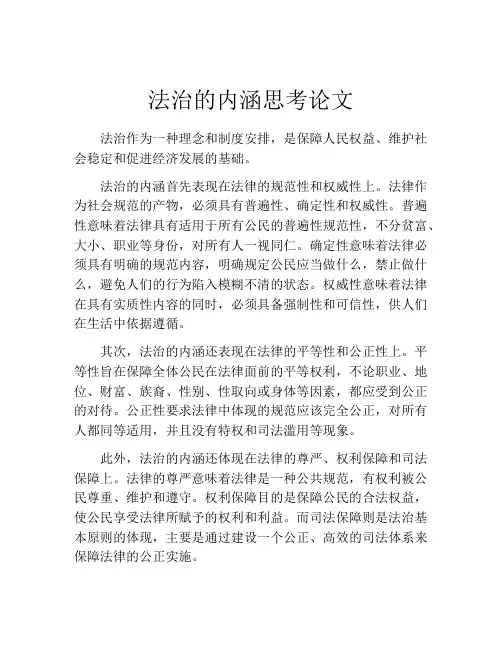 法治的内涵思考论文

法治作为一种理念和制度安排，是保障人民权益、维护社会稳定和促进经济发展的基础。

法治的内涵首先表现在法律的规范性和权威性上。法律作为社会规范的产物，必须具有普遍性、确定性和权威性。普遍性意味着法律具有适用于所有公民的普遍性规范性，不分贫富、大小、职业等身份，对所有人一视同仁。确定性意味着法律必须具有明确的规范内容，明确规定公民应当做什么，禁止做什么，避免人们的行为陷入模糊不清的状态。权威性意味着法律在具有实质性内容的同时，必须具备强制性和可信性，供人们在生活中依据遵循。

其次，法治的内涵还表现在法律的平等性和公正性上。平等性旨在保障全体公民在法律面前的平等权利，不论职业、地位、财富、族裔、性别、性取向或身体等因素，都应受到公正的对待。公正性要求法律中体现的规范应该完全公正，对所有人都同等适用，并且没有特权和司法滥用等现象。

此外，法治的内涵还体现在法律的尊严、权利保障和司法保障上。法律的尊严意味着法律是一种公共规范，有权利被公民尊重、维护和遵守。权利保障目的是保障公民的合法权益，使公民享受法律所赋予的权利和利益。而司法保障则是法治基本原则的体现，主要是通过建设一个公正、高效的司法体系来保障法律的公正实施。